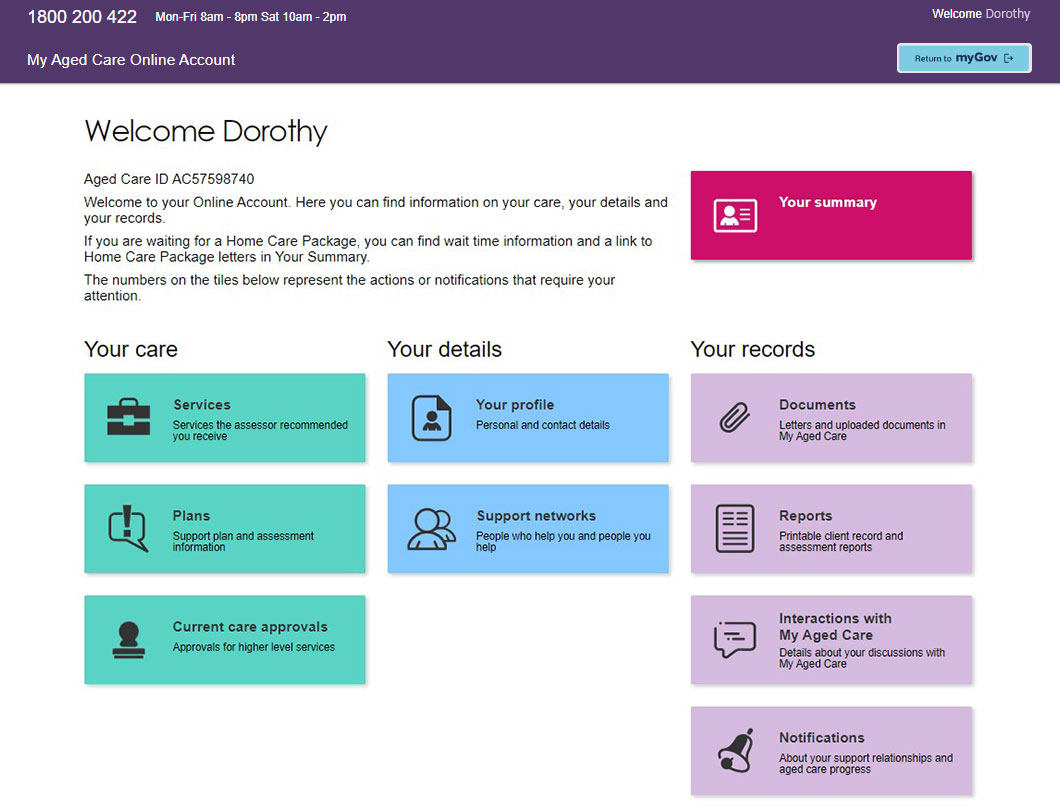 1800 200 422 Mon-Fri 8am - 8pm Sat 10am - 2pm

Welcome Dorothy

My Aged Care Online Account

Return to myGov

Welcome Dorothy

Aged Care ID AC57598740

Welcome to your Online Account. Here you can find information on your care, your details and your records.

If you are waiting for a Home Care Package, you can find wait time information and a link to Home Care Package letters in Your Summary.

The numbers on the tiles below represent the actions or notifications that require your attention.

Your summary

Your care

Services
Services the assessor recommended you receive

Plans
Support plan and assessment information

Current care approvals
Approvals for higher level services

Your details

Your profile
Personal and contact details

Support networks
People who help you and people you help

Your records

Documents
Letters and uploaded documents in My Aged Care

Reports
Printable client record and assessment reports

Interactions with My Aged Care
Details about your discussions with My Aged Care

Notifications
About your support relationships and aged care progress